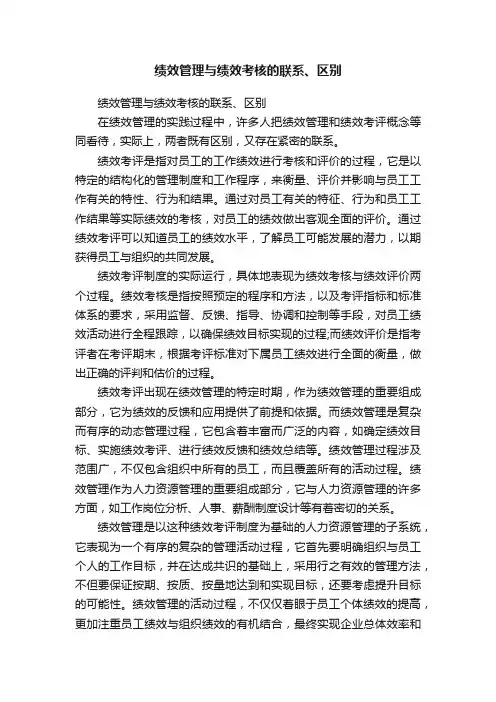 绩效管理与绩效考核的联系、区别

绩效管理与绩效考核的联系、区别

在绩效管理的实践过程中，许多人把绩效管理和绩效考评概念等同看待，实际上，两者既有区别，又存在紧密的联系。

绩效考评是指对员工的工作绩效进行考核和评价的过程，它是以特定的结构化的管理制度和工作程序，来衡量、评价并影响与员工工作有关的特性、行为和结果。通过对员工有关的特征、行为和员工工作结果等实际绩效的考核，对员工的绩效做出客观全面的评价。通过绩效考评可以知道员工的绩效水平，了解员工可能发展的潜力，以期获得员工与组织的共同发展。

绩效考评制度的实际运行，具体地表现为绩效考核与绩效评价两个过程。绩效考核是指按照预定的程序和方法，以及考评指标和标准体系的要求，采用监督、反馈、指导、协调和控制等手段，对员工绩效活动进行全程跟踪，以确保绩效目标实现的过程;而绩效评价是指考评者在考评期末，根据考评标准对下属员工绩效进行全面的衡量，做出正确的评判和估价的过程。

绩效考评出现在绩效管理的特定时期，作为绩效管理的重要组成部分，它为绩效的反馈和应用提供了前提和依据。而绩效管理是复杂而有序的动态管理过程，它包含着丰富而广泛的内容，如确定绩效目标、实施绩效考评、进行绩效反馈和绩效总结等。绩效管理过程涉及范围广，不仅包含组织中所有的员工，而且覆盖所有的活动过程。绩效管理作为人力资源管理的重要组成部分，它与人力资源管理的许多方面，如工作岗位分析、人事、薪酬制度设计等有着密切的关系。

绩效管理是以这种绩效考评制度为基础的人力资源管理的子系统，它表现为一个有序的复杂的管理活动过程，它首先要明确组织与员工个人的工作目标，并在达成共识的基础上，采用行之有效的管理方法，不但要保证按期、按质、按量地达到和实现目标，还要考虑提升目标的可能性。绩效管理的活动过程，不仅仅着眼于员工个体绩效的提高，更加注重员工绩效与组织绩效的有机结合，最终实现企业总体效率和